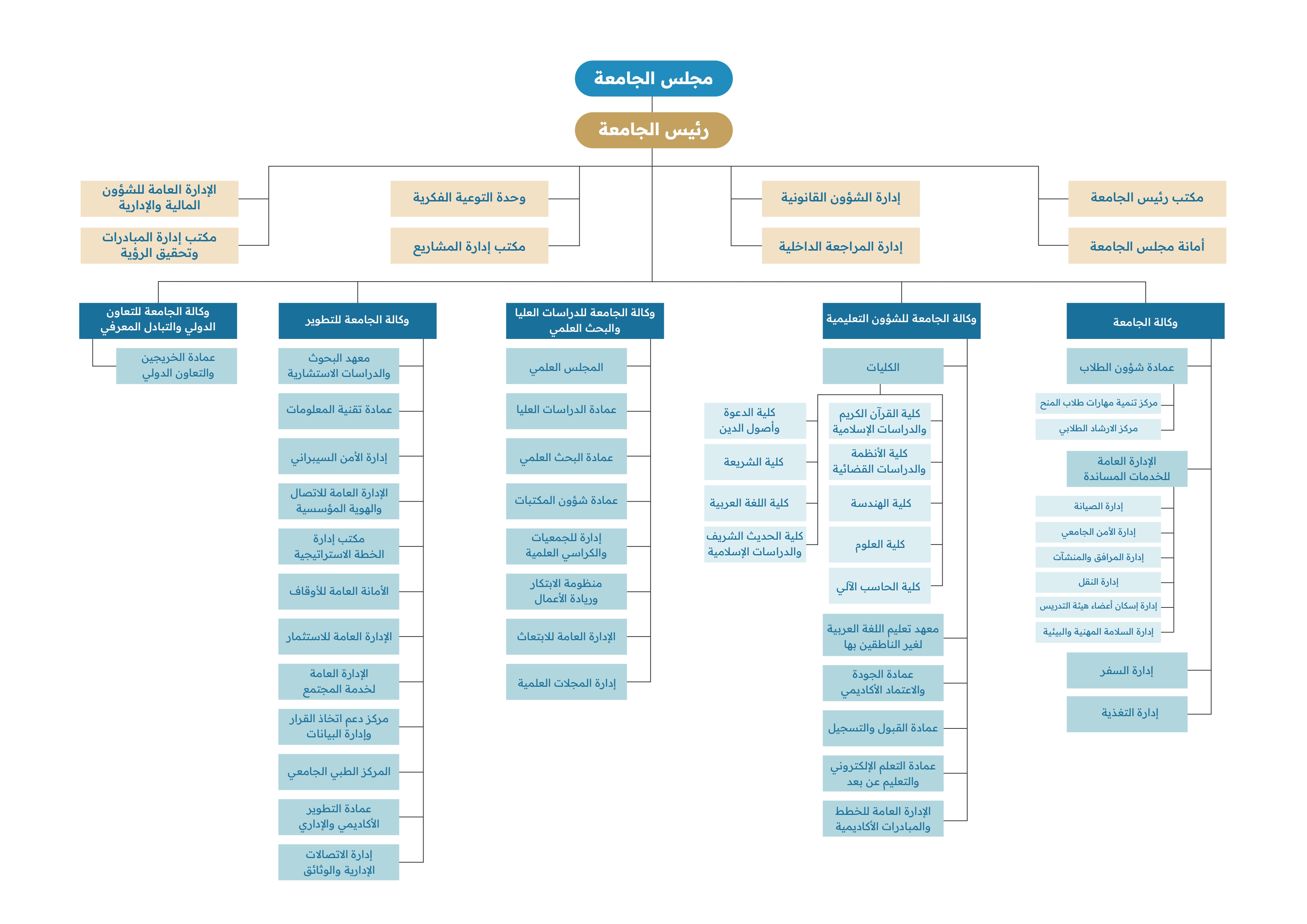 مجلس الجامعة

رئيس الجامعة

مكتب رئيس الجامعة

أمانة مجلس الجامعة

إدارة الشؤون القانونية

إدارة المراجعة الداخلية

وحدة التوعية الفكرية

مكتب إدارة المشاريع

الإدارة العامة للشؤون المالية والإدارية

مكتب إدارة المبادرات وتحقيق الرؤية

وكالة الجامعة

عمادة شؤون الطلاب

مركز تنمية مهارات طلاب المنح

مركز الارشاد الطلابي

الإدارة العامة للخدمات المساندة

إدارة الصيانة

إدارة الأمن الجامعي

إدارة المرافق والمنشآت

إدارة النقل

إدارة إسكان أعضاء هيئة التدريس

إدارة السلامة المهنية والبيئية

إدارة السفر

إدارة التغذية

وكالة الجامعة للشؤون التعليمية

الكليات

كلية القرآن الكريم والدراسات الإسلامية

كلية الأنظمة والدراسات القضائية

كلية الهندسة

كلية العلوم

كلية الحاسب الآلي

كلية الدعوة وأصول الدين

كلية الشريعة

كلية اللغة العربية

كلية الحديث الشريف والدراسات الإسلامية

معهد تعليم اللغة العربية لغير الناطقين بها

عمادة الجودة والاعتماد الأكاديمي

عمادة القبول والتسجيل

عمادة التعلم الإلكتروني والتعليم عن بعد

الإدارة العامة للخطط والمبادرات الأكاديمية

وكالة الجامعة للدراسات العليا والبحث العلمي

المجلس العلمي

عمادة الدراسات العليا

عمادة البحث العلمي

عمادة شؤون المكتبات

إدارة للجمعيات والكراسي العلمية

منظومة الابتكار وريادة الأعمال

الإدارة العامة للابتعاث

إدارة المجلات العلمية

وكالة الجامعة للتطوير

معهد البحوث والدراسات الاستشارية

عمادة تقنية المعلومات

إدارة الأمن السيبراني

الإدارة العامة للاتصال والهوية المؤسسية

مكتب إدارة الخطة الاستراتيجية

الأمانة العامة للأوقاف

الإدارة العامة للاستثمار

الإدارة العامة لخدمة المجتمع

مركز دعم اتخاذ القرار وإدارة البيانات

المركز الطبي الجامعي

عمادة التطوير الأكاديمي والإداري

إدارة الاتصالات الإدارية والوثائق

وكالة الجامعة للتعاون الدولي والتبادل المعرفي

عمادة الخريجين والتعاون الدولي